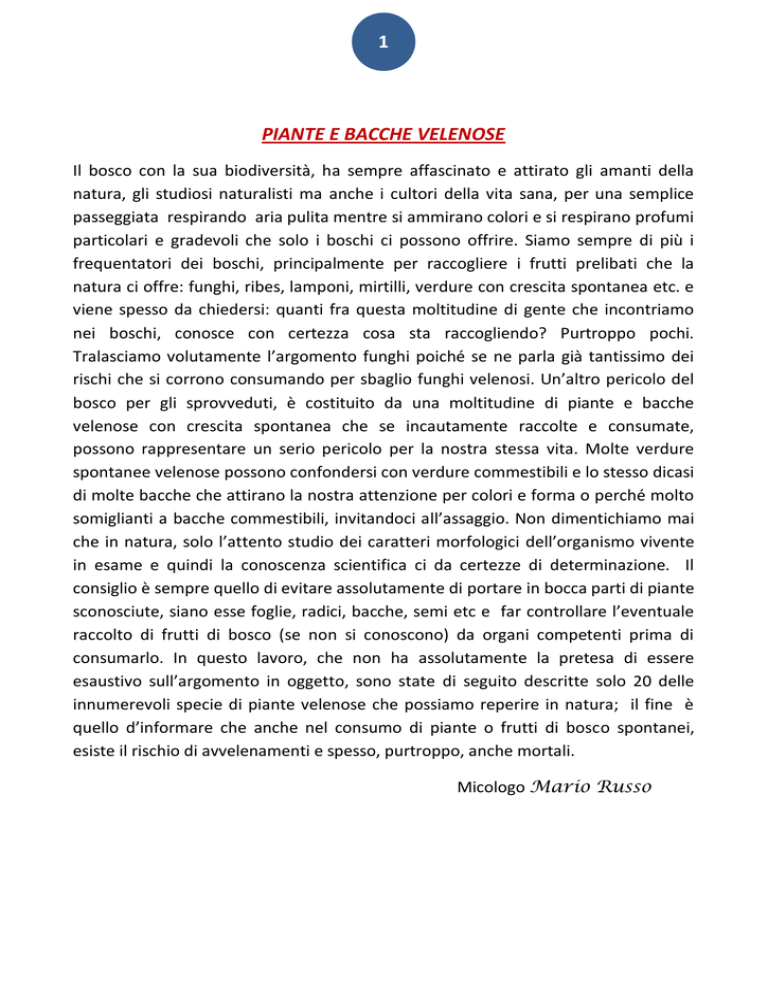 1

PIANTE E BACCHE VELENOSE

Il bosco con la sua biodiversità, ha sempre affascinato e attirato gli amanti della natura, gli studiosi naturalisti ma anche i cultori della vita sana, per una semplice passeggiata respirando aria pulita mentre si ammirano colori e si respirano profumi particolari e gradevoli che solo i boschi ci possono offrire. Siamo sempre di più i frequentatori dei boschi, principalmente per raccogliere i frutti prelibati che la natura ci offre: funghi, ribes, lamponi, mirtilli, verdure con crescita spontanea etc. e viene spesso da chiedersi: quanti fra questa moltitudine di gente che incontriamo nei boschi, conosce con certezza cosa sta raccogliendo? Purtroppo pochi. Tralasciamo volutamente l'argomento funghi poiché se ne parla già tantissimo dei rischi che si corrono consumando per sbaglio funghi velenosi. Un'altro pericolo del bosco per gli sprovveduti, è costituito da una moltitudine di piante e bacche velenose con crescita spontanea che se incautamente raccolte e consumate, possono rappresentare un serio pericolo per la nostra stessa vita. Molte verdure spontanee velenose possono confondersi con verdure commestibili e lo stesso dicasi di molte bacche che attirano la nostra attenzione per colori e forma o perché molto somiglianti a bacche commestibili, invitandoci all'assaggio. Non dimentichiamo mai che in natura, solo l'attento studio dei caratteri morfologici dell'organismo vivente in esame e quindi la conoscenza scientifica ci da certezze di determinazione. Il consiglio è sempre quello di evitare assolutamente di portare in bocca parti di piante sconosciute, siano esse foglie, radici, bacche, semi etc e far controllare l'eventuale raccolto di frutti di bosco (se non si conoscono) da organi competenti prima di consumarlo. In questo lavoro, che non ha assolutamente la pretesa di essere esaustivo sull'argomento in oggetto, sono state di seguito descritte solo 20 delle innumerevoli specie di piante velenose che possiamo reperire in natura; il fine è quello d'informare che anche nel consumo di piante o frutti di bosco spontanei, esiste il rischio di avvelenamenti e spesso, purtroppo, anche mortali.

Micologo Mario Russo